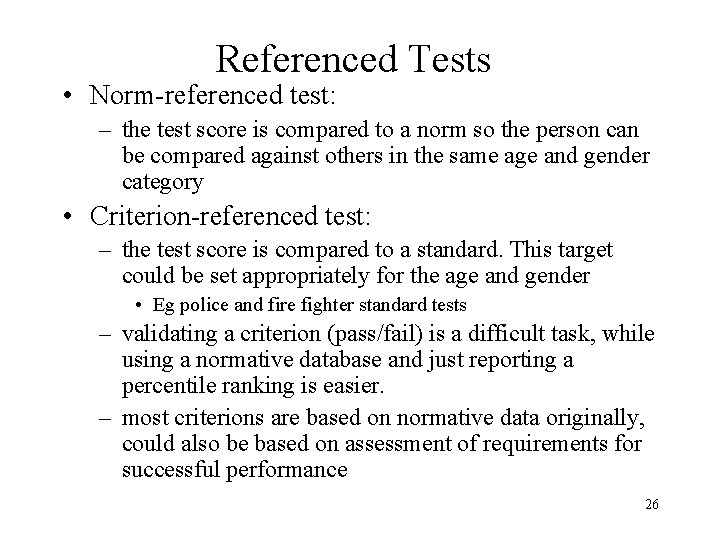 Referenced Tests

• Norm-referenced test:
– the test score is compared to a norm so the person can be compared against others in the same age and gender category

• Criterion-referenced test:
– the test score is compared to a standard. This target could be set appropriately for the age and gender
• Eg police and fire fighter standard tests
– validating a criterion (pass/fail) is a difficult task, while using a normative database and just reporting a percentile ranking is easier.
– most criterions are based on normative data originally, could also be based on assessment of requirements for successful performance

26